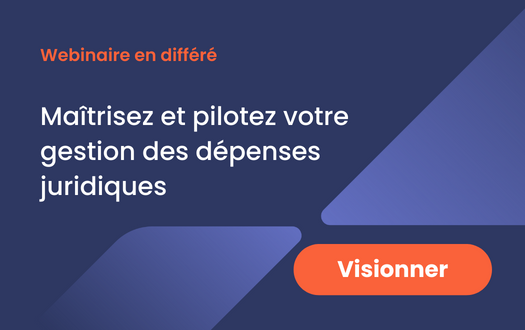 Webinaire en différé

Maîtrisez et pilotez votre gestion des dépenses juridiques

Visionner